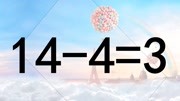 $14-4=3$